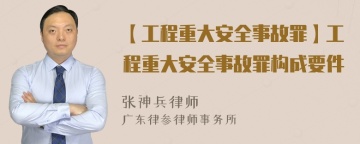 【工程重大安全事故罪】工程重大安全事故罪构成要件

张神兵律师

广东律参律师事务所